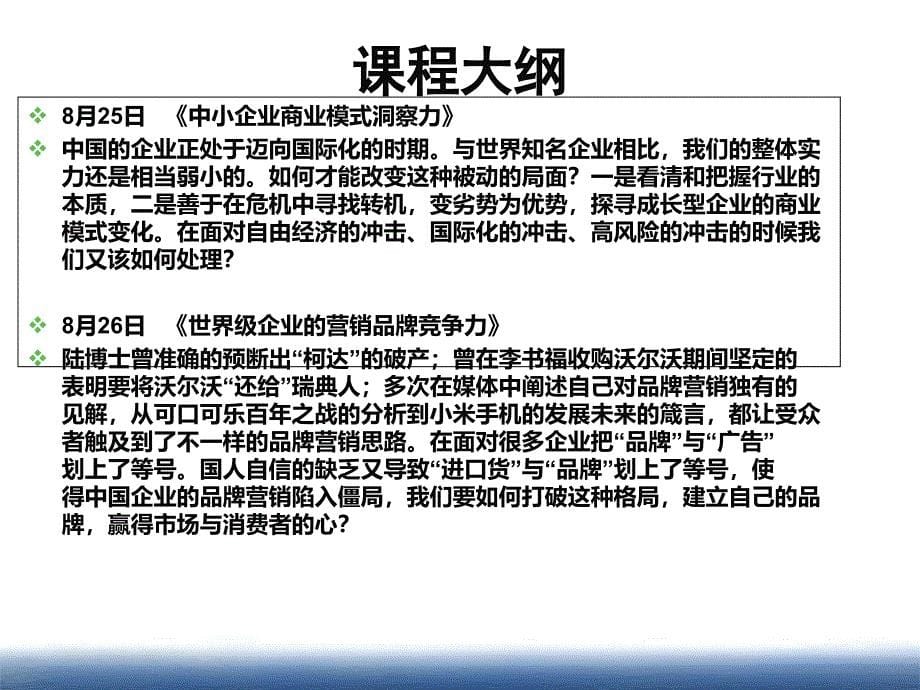 课程大纲

❖ 8月25日 《中小企业商业模式洞察力》

❖ 中国的企业正处于迈向国际化的时期。与世界知名企业相比，我们的整体实力还是相当弱小的。如何才能改变这种被动的局面？一是看清和把握行业的本质，二是善于在危机中寻找转机，变劣势为优势，探寻成长型企业的商业模式变化。在面对自由经济的冲击、国际化的冲击、高风险的冲击的时候我们又该如何处理？

❖ 8月26日 《世界级企业的营销品牌竞争力》

❖ 陆博士曾准确的预断出“柯达”的破产；曾在李书福收购沃尔沃期间坚定的表明要将沃尔沃“还给”瑞典人；多次在媒体中阐述自己对品牌营销独有的见解，从可口可乐百年之战的分析到小米手机的发展未来的箴言，都让受众者触及到了不一样的品牌营销思路。在面对很多企业把“品牌”与“广告”划上了等号。国人自信的缺乏又导致“进口货”与“品牌”划上了等号，使得中国企业的品牌营销陷入僵局，我们要如何打破这种格局，建立自己的品牌，赢得市场与消费者的心？